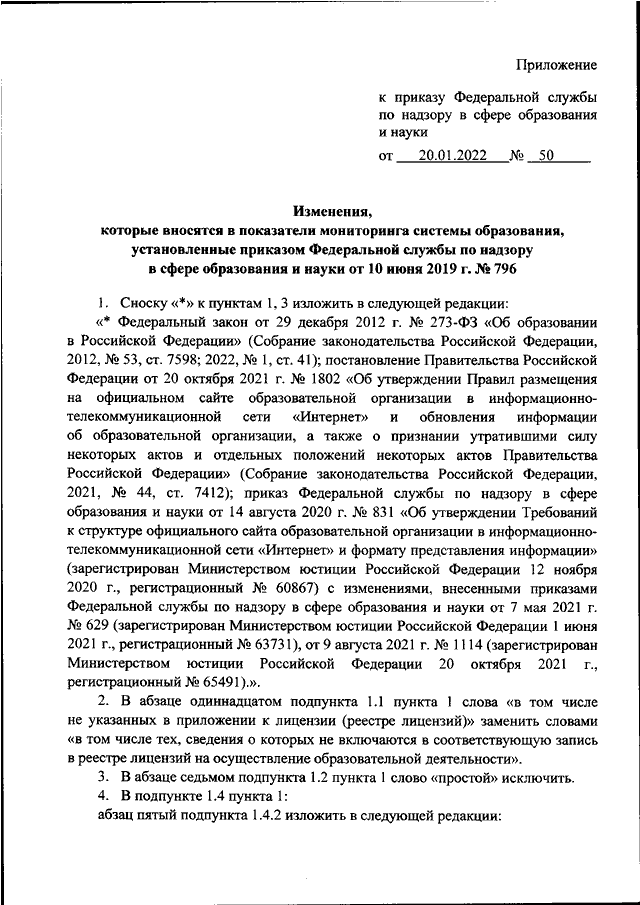 Приложение

к приказу Федеральной службы по надзору в сфере образования и науки

от 20.01.2022 № 50

Изменения, которые вносятся в показатели мониторинга системы образования, установленные приказом Федеральной службы по надзору в сфере образования и науки от 10 июня 2019 г. № 796

1. Сноску «*» к пунктам 1, 3 изложить в следующей редакции:

«* Федеральный закон от 29 декабря 2012 г. № 273-ФЗ «Об образовании в Российской Федерации» (Собрание законодательства Российской Федерации, 2012, № 53, ст. 7598; 2022, № 1, ст. 41); постановление Правительства Российской Федерации от 20 октября 2021 г. № 1802 «Об утверждении Правил размещения на официальном сайте образовательной организации в информационно-телекоммуникационной сети «Интернет» и обновления информации об образовательной организации, а также о признании утратившими силу некоторых актов и отдельных положений некоторых актов Правительства Российской Федерации» (Собрание законодательства Российской Федерации, 2021, № 44, ст. 7412); приказ Федеральной службы по надзору в сфере образования и науки от 14 августа 2020 г. № 831 «Об утверждении Требований к структуре официального сайта образовательной организации в информационно-телекоммуникационной сети «Интернет» и формату представления информации» (зарегистрирован Министерством юстиции Российской Федерации 12 ноября 2020 г., регистрационный № 60867) с изменениями, внесенными приказами Федеральной службы по надзору в сфере образования и науки от 7 мая 2021 г. № 629 (зарегистрирован Министерством юстиции Российской Федерации 1 июня 2021 г., регистрационный № 63731), от 9 августа 2021 г. № 1114 (зарегистрирован Министерством юстиции Российской Федерации 20 октября 2021 г., регистрационный № 65491).».

2. В абзаце одиннадцатом подпункта 1.1 пункта 1 слова «в том числе не указанных в приложении к лицензии (реестре лицензий)» заменить словами «в том числе тех, сведения о которых не включаются в соответствующую запись в реестре лицензий на осуществление образовательной деятельности».

3. В абзаце седьмом подпункта 1.2 пункта 1 слово «простой» исключить.

4. В подпункте 1.4 пункта 1:

абзац пятый подпункта 1.4.2 изложить в следующей редакции: